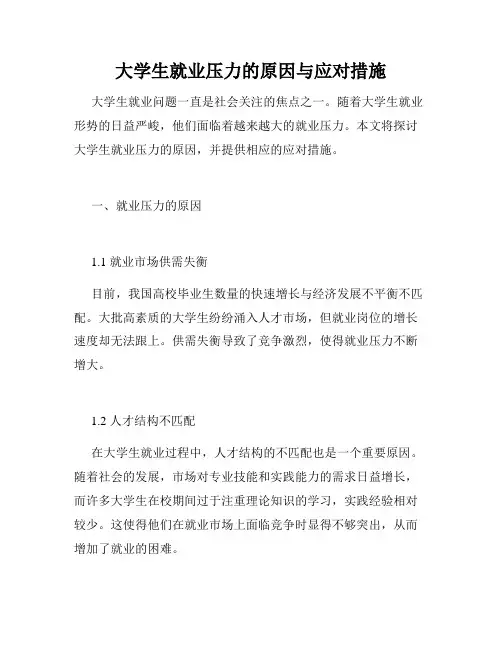 大学生就业压力的原因与应对措施

大学生就业问题一直是社会关注的焦点之一。随着大学生就业形势的日益严峻，他们面临着越来越大的就业压力。本文将探讨大学生就业压力的原因，并提供相应的应对措施。

一、就业压力的原因

1.1 就业市场供需失衡

目前，我国高校毕业生数量的快速增长与经济发展不平衡不匹配。大批高素质的大学生纷纷涌入人才市场，但就业岗位的增长速度却无法跟上。供需失衡导致了竞争激烈，使得就业压力不断增大。

1.2 人才结构不匹配

在大学生就业过程中，人才结构的不匹配也是一个重要原因。随着社会的发展，市场对专业技能和实践能力的需求日益增长，而许多大学生在校期间过于注重理论知识的学习，实践经验相对较少。这使得他们在就业市场上面临竞争时显得不够突出，从而增加了就业的困难。